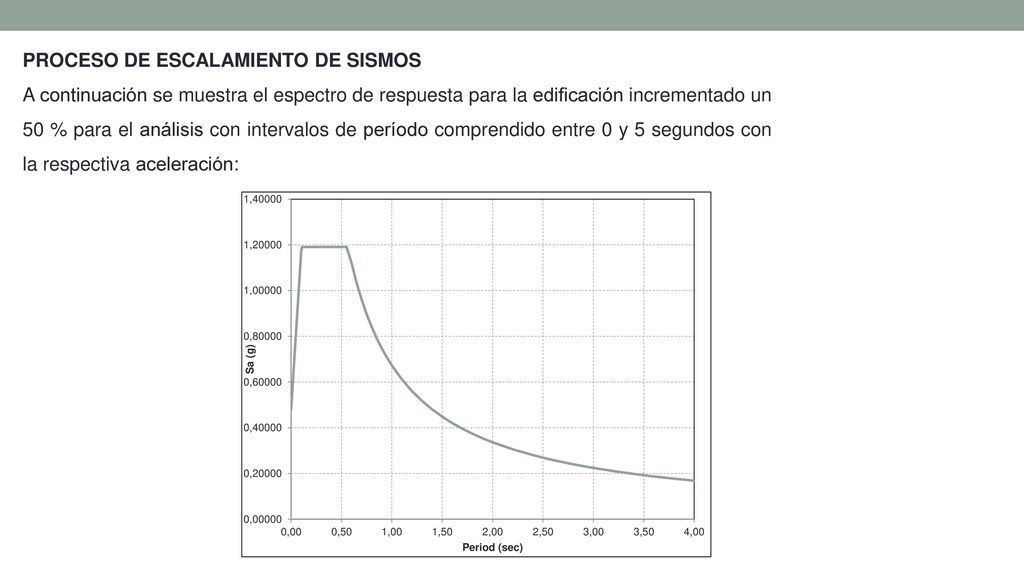 PROCESO DE ESCALAMIENTO DE SISMOS

A continuación se muestra el espectro de respuesta para la edificación incrementado un 50 % para el análisis con intervalos de período comprendido entre 0 y 5 segundos con la respectiva aceleración:

1,40000
1,20000
1,00000
0,80000
0,60000
0,40000
0,20000
0,00000
Sa (g)
0,00 0,50 1,00 1,50 2,00 2,50 3,00 3,50 4,00
Period (sec)